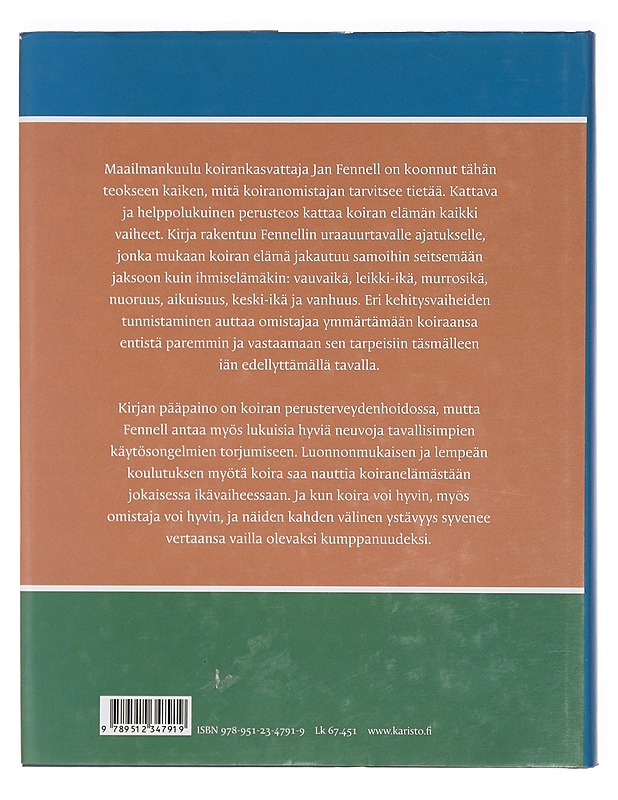 Maailmankuulu koirankasvattaja Jan Fennell on koonnut tähän teokseen kaiken, mitä koiranomistajan tarvitsee tietää. Kattava ja helppolukuinen perusteos kattaa koiran elämän kaikki vaiheet. Kirja rakentuu Fennellin uraauurtavalle ajatukselle, jonka mukaan koiran elämä jakautuu samoihin seitsemään jaksoon kuin ihmiselämäkin: vauvaikä, leikki-ikä, murrosikä, nuoruus, aikuisuus, keski-ikä ja vanhuus. Eri kehitysvaiheiden tunnistaminen auttaa omistajaa ymmärtämään koiraansa entistä paremmin ja vastaamaan sen tarpeisiin täsmälleen iän edellyttämällä tavalla.

Kirjan pääpaino on koiran perusterveydenhoidossa, mutta Fennell antaa myös lukuisia hyviä neuvoja tavallisimpien käytösongelmien torjumiseen. Luonnonmukaisen ja lempeän koulutuksen myötä koira saa nauttia koiranelämästään jokaisessa ikävaiheessaan. Ja kun koira voi hyvin, myös omistaja voi hyvin, ja näiden kahden välinen ystävyys syvenee vertaansa vailla olevaksi kumppanuudeksi.

9 789512 347919

ISBN 978-951-23-4791-9 Lk 67.451 www.karisto.fi